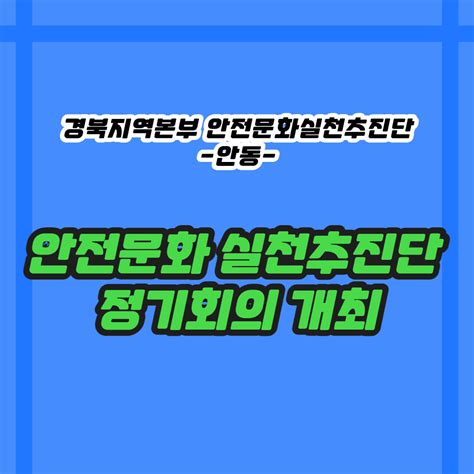 경북지역본부 안전문화실천추진단
-안동-

안전문화 실천추진단
정기회의 개최